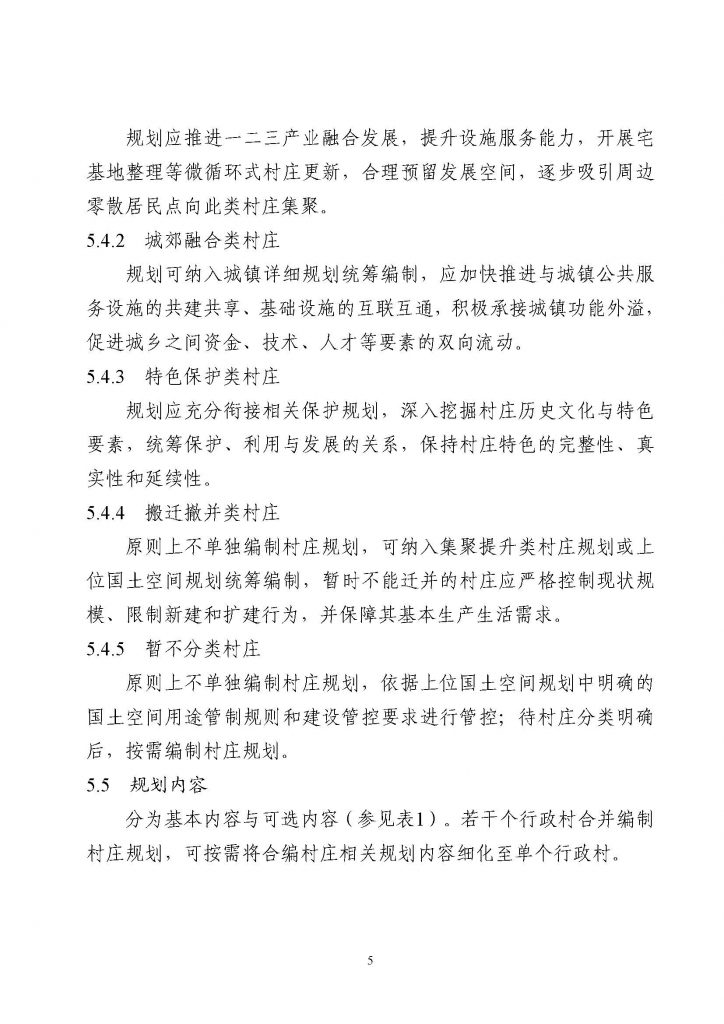 规划应推进一二三产业融合发展，提升设施服务能力，开展宅基地整理等微循环式村庄更新，合理预留发展空间，逐步吸引周边零散居民点向此类村庄集聚。

5.4.2 城郊融合类村庄

规划可纳入城镇详细规划统筹编制，应加快推进与城镇公共服务设施的共建共享、基础设施的互联互通，积极承接城镇功能外溢，促进城乡之间资金、技术、人才等要素的双向流动。

5.4.3 特色保护类村庄

规划应充分衔接相关保护规划，深入挖掘村庄历史文化与特色要素，统筹保护、利用与发展的关系，保持村庄特色的完整性、真实性和延续性。

5.4.4 搬迁撤并类村庄

原则上不单独编制村庄规划，可纳入集聚提升类村庄规划或上位国土空间规划统筹编制，暂时不能迁并的村庄应严格控制现状规模、限制新建和扩建行为，并保障其基本生产生活需求。

5.4.5 暂不分类村庄

原则上不单独编制村庄规划，依据上位国土空间规划中明确的国土空间用途管制规则和建设管控要求进行管控；待村庄分类明确后，按需编制村庄规划。

5.5 规划内容

分为基本内容与可选内容（参见表1）。若干个行政村合并编制村庄规划，可按需将合编村庄相关规划内容细化至单个行政村。

5